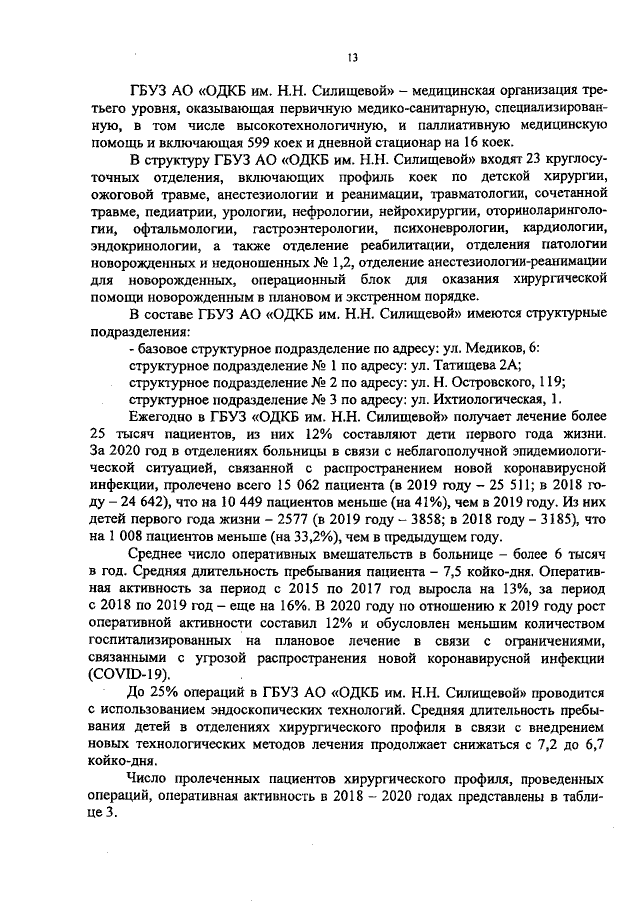 13

ГБУЗ АО «ОДКБ им. Н.Н. Силищевой» – медицинская организация третьего уровня, оказывающая первичную медико-санитарную, специализированную, в том числе высокотехнологичную, и паллиативную медицинскую помощь и включающая 599 коек и дневной стационар на 16 коек.

В структуру ГБУЗ АО «ОДКБ им. Н.Н. Силищевой» входят 23 круглосуточных отделения, включающих профиль коек по детской хирургии, ожоговой травме, анестезиологии и реанимации, травматологии, сочетанной травме, педиатрии, урологии, нефрологии, нейрохирургии, оториноларингологии, офтальмологии, гастроэнтерологии, психоневрологии, кардиологии, эндокринологии, а также отделение реабилитации, отделения патологии новорожденных и недоношенных № 1,2, отделение анестезиологии-реанимации для новорожденных, операционный блок для оказания хирургической помощи новорожденным в плановом и экстренном порядке.

В составе ГБУЗ АО «ОДКБ им. Н.Н. Силищевой» имеются структурные подразделения:

- базовое структурное подразделение по адресу: ул. Медиков, 6:
структурное подразделение № 1 по адресу: ул. Татищева 2А;
структурное подразделение № 2 по адресу: ул. Н. Островского, 119;
структурное подразделение № 3 по адресу: ул. Ихтиологическая, 1.

Ежегодно в ГБУЗ «ОДКБ им. Н.Н. Силищевой» получает лечение более 25 тысяч пациентов, из них 12% составляют дети первого года жизни. За 2020 год в отделениях больницы в связи с неблагополучной эпидемиологической ситуацией, связанной с распространением новой коронавирусной инфекции, пролечено всего 15 062 пациента (в 2019 году – 25 511; в 2018 году – 24 642), что на 10 449 пациентов меньше (на 41%), чем в 2019 году. Из них детей первого года жизни – 2577 (в 2019 году – 3858; в 2018 году – 3185), что на 1 008 пациентов меньше (на 33,2%), чем в предыдущем году.

Среднее число оперативных вмешательств в больнице – более 6 тысяч в год. Средняя длительность пребывания пациента – 7,5 койко-дня. Оперативная активность за период с 2015 по 2017 год выросла на 13%, за период с 2018 по 2019 год – еще на 16%. В 2020 году по отношению к 2019 году рост оперативной активности составил 12% и обусловлен меньшим количеством госпитализированных на плановое лечение в связи с ограничениями, связанными с угрозой распространения новой коронавирусной инфекции (COVID-19).

До 25% операций в ГБУЗ АО «ОДКБ им. Н.Н. Силищевой» проводится с использованием эндоскопических технологий. Средняя длительность пребывания детей в отделениях хирургического профиля в связи с внедрением новых технологических методов лечения продолжает снижаться с 7,2 до 6,7 койко-дня.

Число пролеченных пациентов хирургического профиля, проведенных операций, оперативная активность в 2018 – 2020 годах представлены в таблице 3.